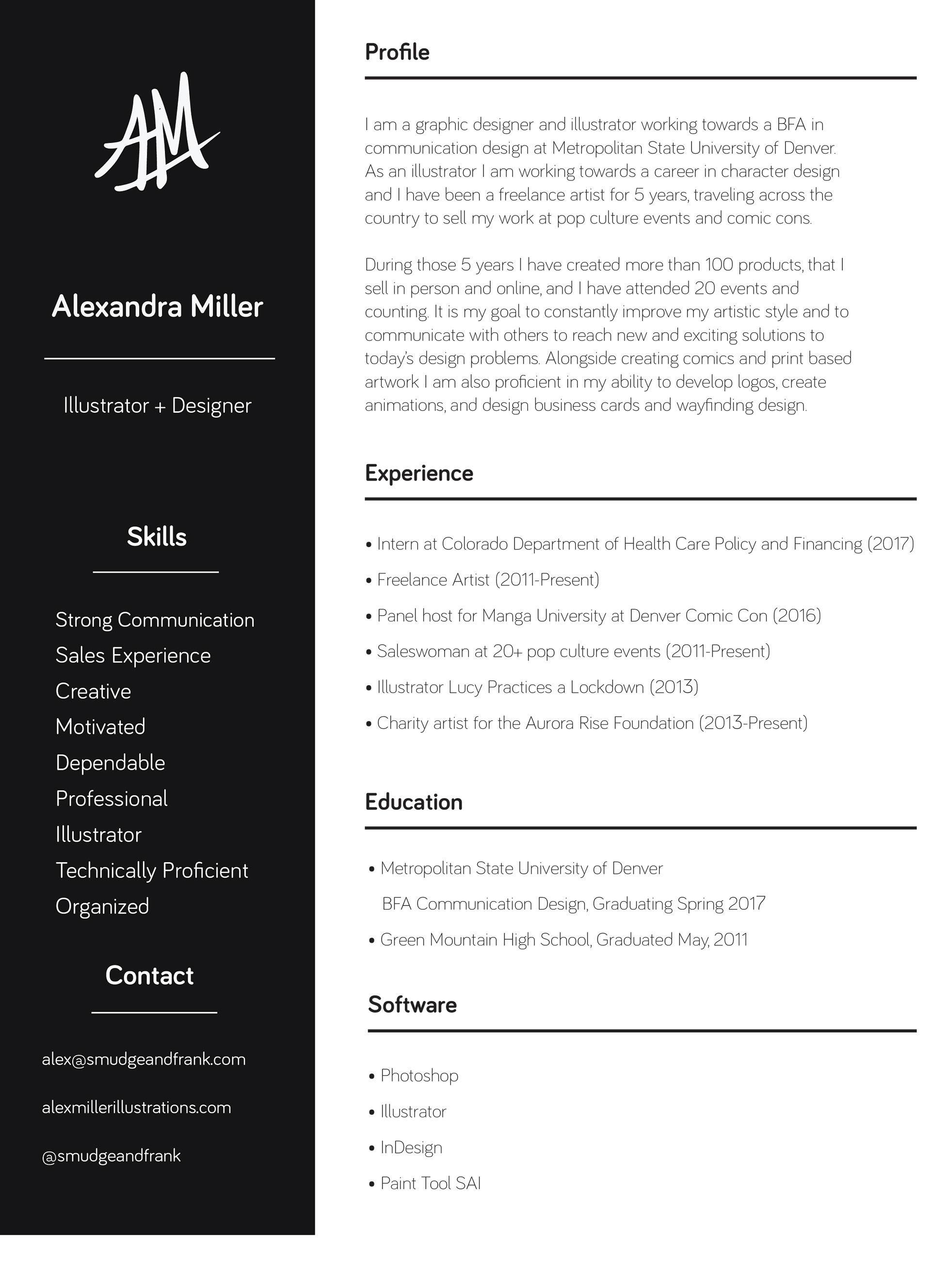 AM

Alexandra Miller

Illustrator + Designer

Skills

Strong Communication
Sales Experience
Creative
Motivated
Dependable
Professional
Illustrator
Technically Proficient
Organized

Contact

alex@smudgeandfrank.com

alexmillerillustrations.com

@smudgeandfrank

Profile

I am a graphic designer and illustrator working towards a BFA in communication design at Metropolitan State University of Denver. As an illustrator I am working towards a career in character design and I have been a freelance artist for 5 years, traveling across the country to sell my work at pop culture events and comic cons.

During those 5 years I have created more than 100 products, that I sell in person and online, and I have attended 20 events and counting. It is my goal to constantly improve my artistic style and to communicate with others to reach new and exciting solutions to today's design problems. Alongside creating comics and print based artwork I am also proficient in my ability to develop logos, create animations, and design business cards and wayfinding design.

Experience

• Intern at Colorado Department of Health Care Policy and Financing (2017)
• Freelance Artist (2011-Present)
• Panel host for Manga University at Denver Comic Con (2016)
• Saleswoman at 20+ pop culture events (2011-Present)
• Illustrator Lucy Practices a Lockdown (2013)
• Charity artist for the Aurora Rise Foundation (2013-Present)

Education

• Metropolitan State University of Denver
BFA Communication Design, Graduating Spring 2017
• Green Mountain High School, Graduated May, 2011

Software

• Photoshop
• Illustrator
• InDesign
• Paint Tool SAI